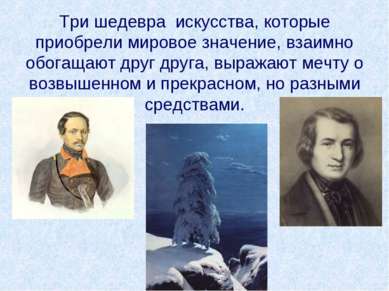 Три шедевра искусства, которые приобрели мировое значение, взаимно обогащают друг друга, выражают мечту о возвышенном и прекрасном, но разными средствами.